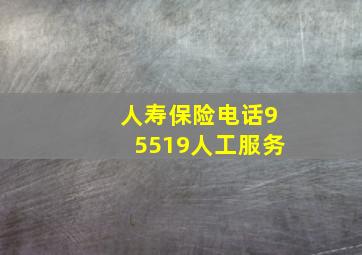 人寿保险电话95519人工服务